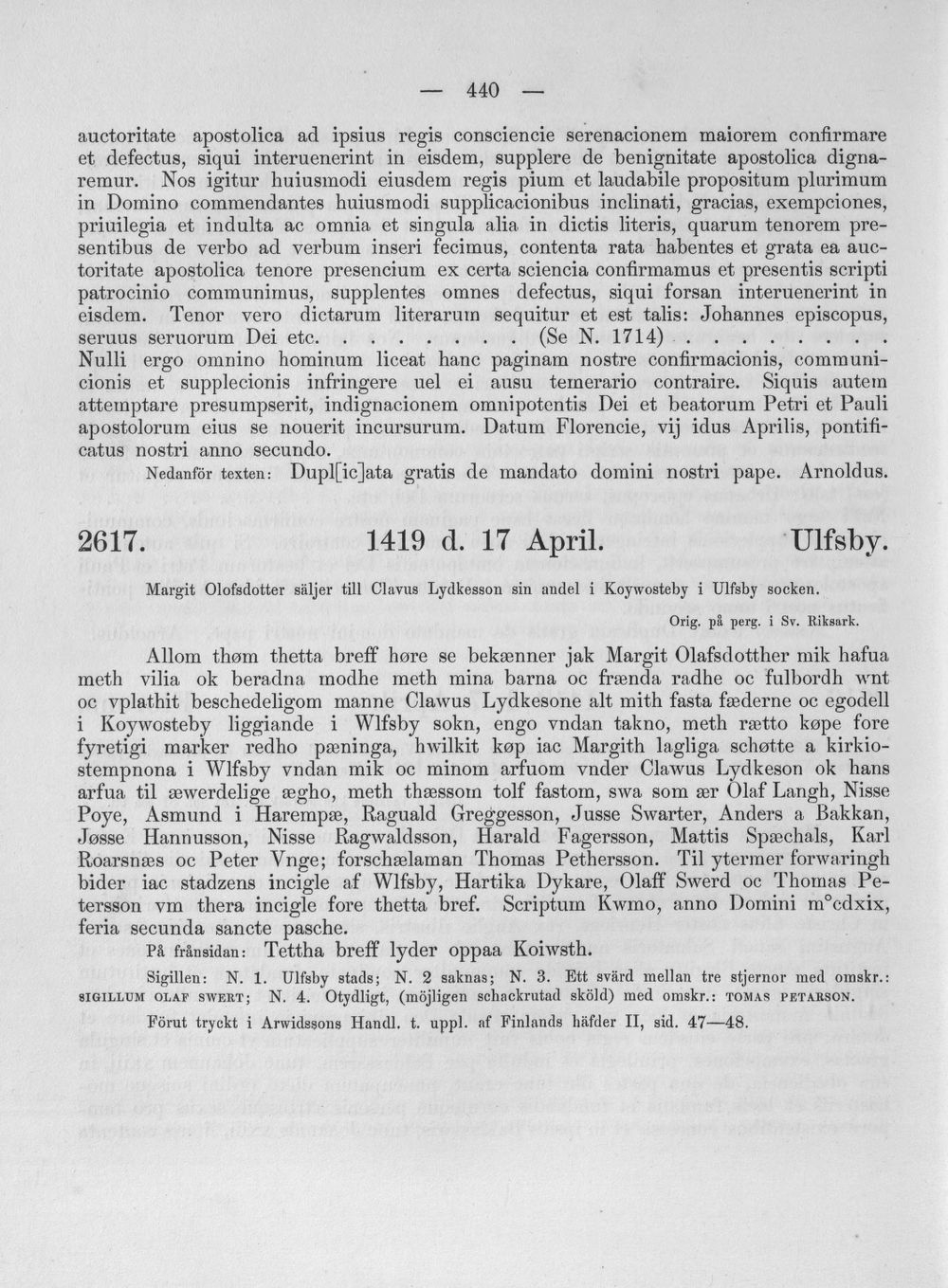 — 440 —

auctoritate apostolica ad ipsius regis consciencie serenacionem maiorem confirmare et defectus, siqui interuenerint in eisdem, supplere de benignitate apostolica dignaremur. Nos igitur huiusmodi eiusdem regis pium et laudabile propositum plurimum in Domino commendantes huiusmodi supplicacionibus inclinati, gracias, exempciones, priuilegia et indulta ac omnia et singula alia in dictis literis, quarum tenorem presentibus de verbo ad verbum inseri fecimus, contenta rata habentes et grata ea auctoritate apostolica tenore presencium ex certa sciencia confirmamus et presentis scripti patrocinio communimus, supplentes omnes defectus, siqui forsan interuenerint in eisdem. Tenor vero dictarum literarum sequitur et est talis: Johannes episcopus, seruus seruorum Dei etc. . . . . . . . (Se N. 1714) . . . . . . . . . Nulli ergo omnino hominum liceat hanc paginam nostre confirmacionis, communicionis et supplecionis infringere uel ei ausu temerario contraire. Siquis autem attemptare presumpserit, indignacionem omnipotentis Dei et beatorum Petri et Pauli apostolorum eius se nouerit incursurum. Datum Florencie, vij idus Aprilis, pontificatus nostri anno secundo.

Nedanför texten: Dupl[ic]ata gratis de mandato domini nostri pape. Arnoldus.

2617. 1419 d. 17 April. Ulfsby.

Margit Olofsdotter säljer till Clavus Lydkesson sin andel i Koywosteby i Ulfsby socken.

Orig. på perg. i Sv. Riksark.

Allom thøm thetta breff høre se bekænner jak Margit Olafsdotther mik hafua meth vilia ok beradna modhe meth mina barna oc frænda radhe oc fulbordh wnt oc vplathit beschedeligom manne Clawus Lydkesone alt mith fasta fæderne oc egodell i Koywosteby liggiande i Wlfsby sokn, engo vndan takno, meth rætto køpe fore fyretigi marker redho pæninga, hwilkit køp iac Margith lagliga schøtte a kirkiostempnona i Wlfsby vndan mik oc minom arfuom vnder Clawus Lydkeson ok hans arfua til æwerdelige ægho, meth thæssom tolf fastom, swa som ær Olaf Langh, Nisse Poye, Asmund i Harempæ, Raguald Greggesson, Jusse Swarter, Anders a Bakkan, Jøsse Hannusson, Nisse Ragwaldsson, Harald Fagersson, Mattis Spæchals, Karl Roarsnæs oc Peter Vnge; forschælaman Thomas Pethersson. Til ytermer forwaringh bider iac stadzens incigle af Wlfsby, Hartika Dykare, Olaff Swerd oc Thomas Petersson vm thera incigle fore thetta bref. Scriptum Kwmo, anno Domini m°cdxix, feria secunda sancte pasche.

På frånsidan: Tettha breff lyder oppaa Koiwsth.

Sigillen: N. 1. Ulfsby stads; N. 2 saknas; N. 3. Ett svärd mellan tre stjernor med omskr.: SIGILLUM OLAF SWERT; N. 4. Otydligt, (möjligen schackrutad sköld) med omskr.: TOMAS PETARSON.

Förut tryckt i Arwidssons Handl. t. uppl. af Finlands häfder II, sid. 47—48.